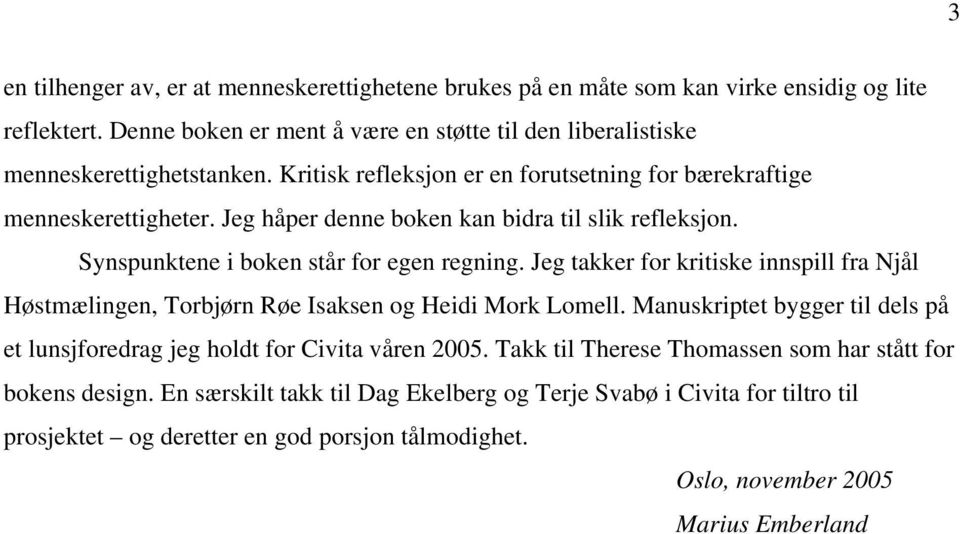 3

en tilhenger av, er at menneskerettighetene brukes på en måte som kan virke ensidig og lite reflektert. Denne boken er ment å være en støtte til den liberalistiske menneskerettighetstanken. Kritisk refleksjon er en forutsetning for bærekraftige menneskerettigheter. Jeg håper denne boken kan bidra til slik refleksjon.

Synspunktene i boken står for egen regning. Jeg takker for kritiske innspill fra Njål Høstmælingen, Torbjørn Røe Isaksen og Heidi Mork Lomell. Manuskriptet bygger til dels på et lunsjforedrag jeg holdt for Civita våren 2005. Takk til Therese Thomassen som har stått for bokens design. En særskilt takk til Dag Ekelberg og Terje Svabø i Civita for tiltro til prosjektet – og deretter en god porsjon tålmodighet.

Oslo, november 2005

Marius Emberland